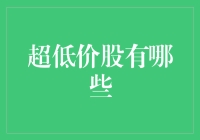 超低价股有哪些